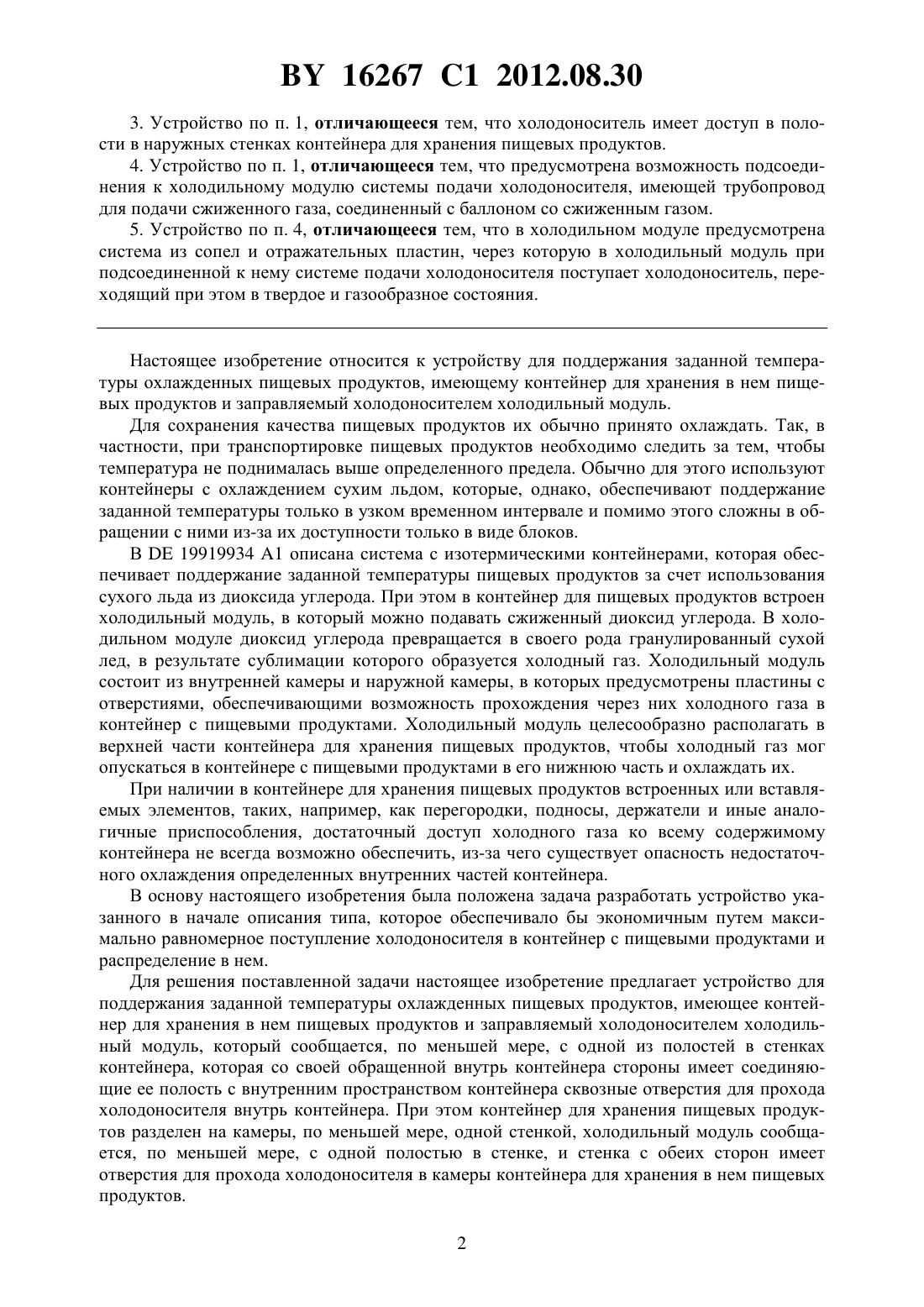 BY 16267 C1 2012.08.30

3. Устройство по п. 1, отличающееся тем, что холодоноситель имеет доступ в полости в наружных стенках контейнера для хранения пищевых продуктов.

4. Устройство по п. 1, отличающееся тем, что предусмотрена возможность подсоединения к холодильному модулю системы подачи холодоносителя, имеющей трубопровод для подачи сжиженного газа, соединенный с баллоном со сжиженным газом.

5. Устройство по п. 4, отличающееся тем, что в холодильном модуле предусмотрена система из сопел и отражательных пластин, через которую в холодильный модуль при подсоединенной к нему системе подачи холодоносителя поступает холодоноситель, переходящий при этом в твердое и газообразное состояния.

Настоящее изобретение относится к устройству для поддержания заданной температуры охлажденных пищевых продуктов, имеющему контейнер для хранения в нем пищевых продуктов и заправляемый холодоносителем холодильный модуль.

Для сохранения качества пищевых продуктов их обычно принято охлаждать. Так, в частности, при транспортировке пищевых продуктов необходимо следить за тем, чтобы температура не поднималась выше определенного предела. Обычно для этого используют контейнеры с охлаждением сухим льдом, которые, однако, обеспечивают поддержание заданной температуры только в узком временном интервале и помимо этого сложны в обращении с ними из-за их доступности только в виде блоков.

В DE 19919934 A1 описана система с изотермическими контейнерами, которая обеспечивает поддержание заданной температуры пищевых продуктов за счет использования сухого льда из диоксида углерода. При этом в контейнер для пищевых продуктов встроен холодильный модуль, в который можно подавать сжиженный диоксид углерода. В холодильном модуле диоксид углерода превращается в своего рода гранулированный сухой лед, в результате сублимации которого образуется холодный газ. Холодильный модуль состоит из внутренней камеры и наружной камеры, в которых предусмотрены пластины с отверстиями, обеспечивающими возможность прохождения через них холодного газа в контейнер с пищевыми продуктами. Холодильный модуль целесообразно располагать в верхней части контейнера для хранения пищевых продуктов, чтобы холодный газ мог опускаться в контейнере с пищевыми продуктами в его нижнюю часть и охлаждать их.

При наличии в контейнере для хранения пищевых продуктов встроенных или вставляемых элементов, таких, например, как перегородки, подносы, держатели и иные аналогичные приспособления, достаточный доступ холодного газа ко всему содержимому контейнера не всегда возможно обеспечить, из-за чего существует опасность недостаточного охлаждения определенных внутренних частей контейнера.

В основу настоящего изобретения была положена задача разработать устройство указанного в начале описания типа, которое обеспечивало бы экономичным путем максимально равномерное поступление холодоносителя в контейнер с пищевыми продуктами и распределение в нем.

Для решения поставленной задачи настоящее изобретение предлагает устройство для поддержания заданной температуры охлажденных пищевых продуктов, имеющее контейнер для хранения в нем пищевых продуктов и заправляемый холодоносителем холодильный модуль, который сообщается, по меньшей мере, с одной из полостей в стенках контейнера, которая со своей обращенной внутрь контейнера стороны имеет соединяющие ее полость с внутренним пространством контейнера сквозные отверстия для прохода холодоносителя внутрь контейнера. При этом контейнер для хранения пищевых продуктов разделен на камеры, по меньшей мере, одной стенкой, холодильный модуль сообщается, по меньшей мере, с одной полостью в стенке, и стенка с обеих сторон имеет отверстия для прохода холодоносителя в камеры контейнера для хранения в нем пищевых продуктов.

2